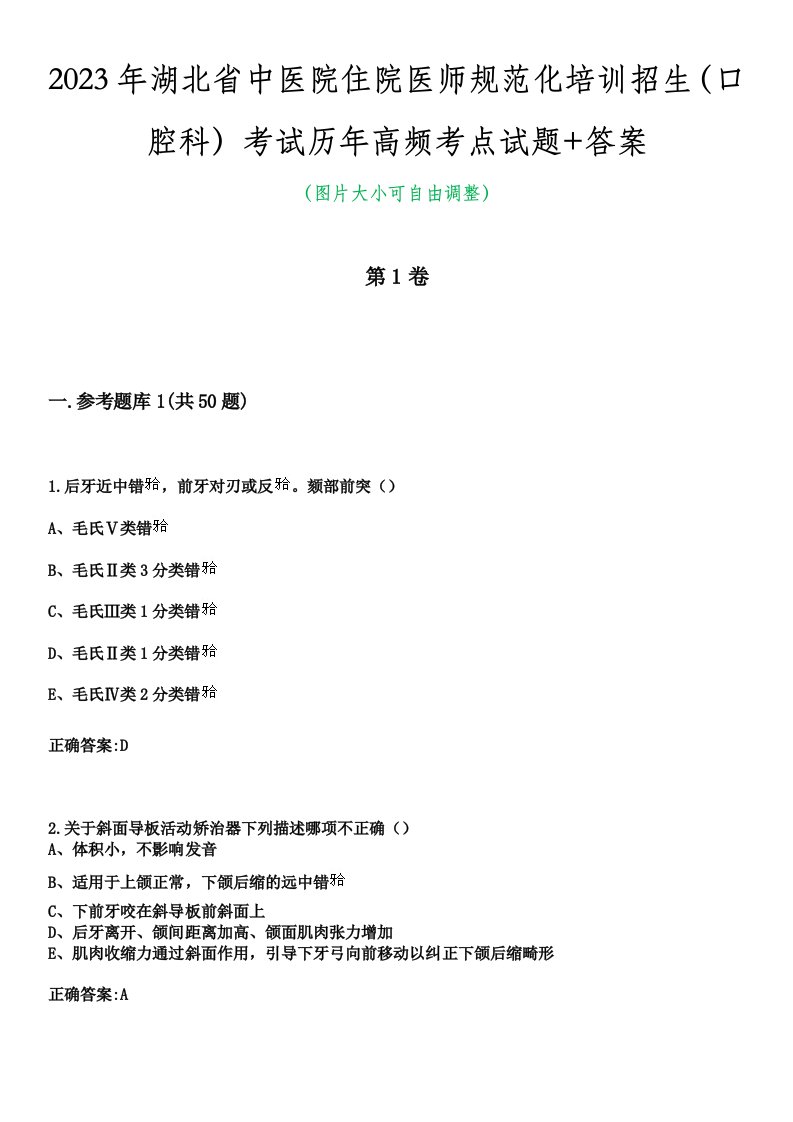 2023年湖北省中医院住院医师规范化培训招生(口腔科）考试历年高频考点试题+答案

(图片大小可自由调整)

第1卷

一.参考题库1(共50题)

1.后牙近中错𬌗，前牙对刃或反𬌗。颏部前突（）

A、毛氏Ⅴ类错𬌗

B、毛氏Ⅱ类3分类错𬌗

C、毛氏Ⅲ类1分类错𬌗

D、毛氏Ⅱ类1分类错𬌗

E、毛氏Ⅳ类2分类错𬌗

正确答案:D

2.关于斜面导板活动矫治器下列描述哪项不正确（）
A、体积小，不影响发音

B、适用于上颌正常，下颌后缩的远中错𬌗

C、下前牙咬在斜导板前斜面上
D、后牙离开、颌间距离加高、颌面肌肉张力增加
E、肌肉收缩力通过斜面作用，引导下牙弓向前移动以纠正下颌后缩畸形

正确答案:A